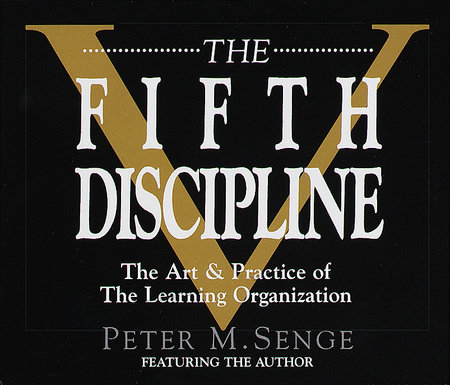 THE
FIFTH
DISCIPLINE

The Art & Practice of
The Learning Organization

PETER M. SENGE
FEATURING THE AUTHOR